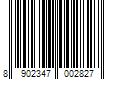 8 902347 002827